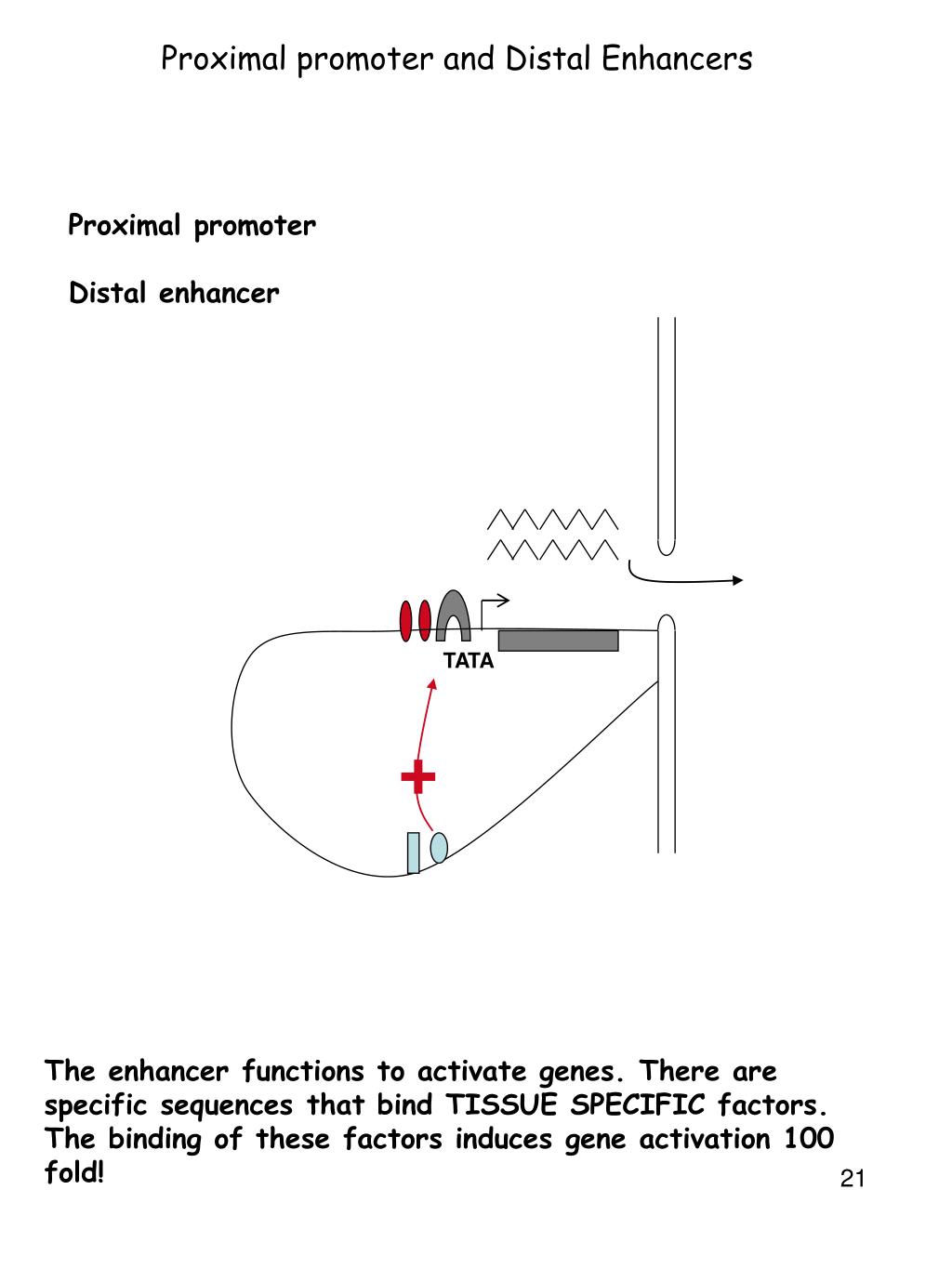 Proximal promoter and Distal Enhancers

Proximal promoter

Distal enhancer

TATA

+

The enhancer functions to activate genes. There are specific sequences that bind TISSUE SPECIFIC factors. The binding of these factors induces gene activation 100 fold!

21